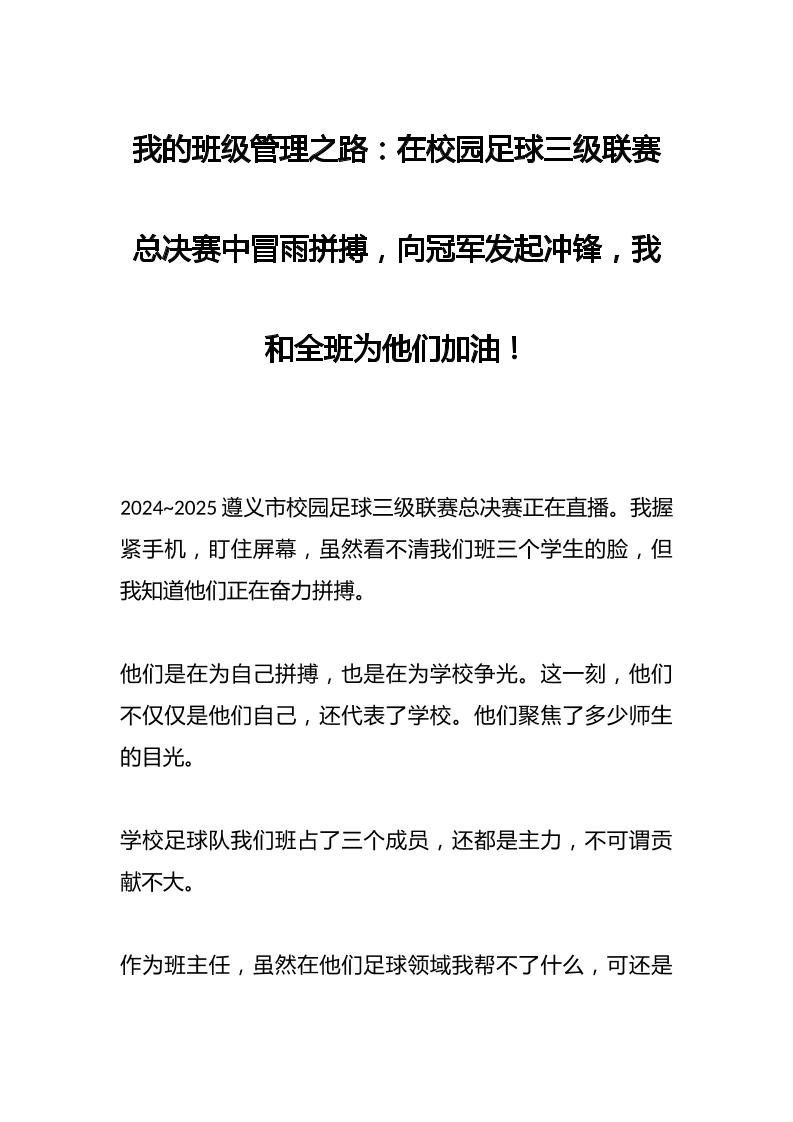 我的班级管理之路：在校园足球三级联赛总决赛中冒雨拼搏，向冠军发起冲锋，我和全班为他们加油！

2024~2025 遵义市校园足球三级联赛总决赛正在直播。我握紧手机，盯住屏幕，虽然看不清我们班三个学生的脸，但我知道他们正在奋力拼搏。

他们是在为自己拼搏，也是在为学校争光。这一刻，他们不仅仅是他们自己，还代表了学校。他们聚焦了多少师生的目光。

学校足球队我们班占了三个成员，还都是主力，不可谓贡献不大。

作为班主任，虽然在他们足球领域我帮不了什么，可还是